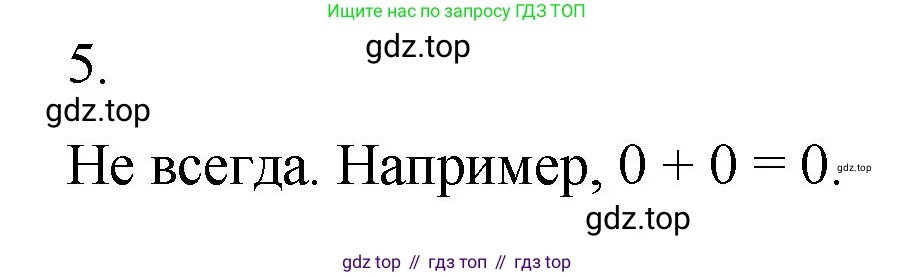 Ищите нас по запросу ГДЗ ТОП

gdz.top

5.

gdz.top

Не всегда. Например, $0 + 0 = 0$. gdz.top

gdz.top

gdz top // гдз топ // гдз top